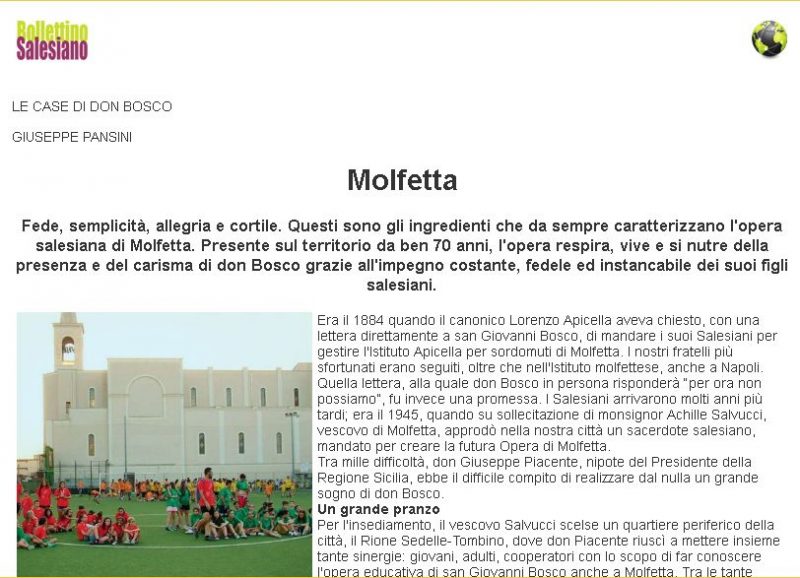 Bollettino Salesiano

LE CASE DI DON BOSCO

GIUSEPPE PANSINI

Molfetta

Fede, semplicità, allegria e cortile. Questi sono gli ingredienti che da sempre caratterizzano l'opera salesiana di Molfetta. Presente sul territorio da ben 70 anni, l'opera respira, vive e si nutre della presenza e del carisma di don Bosco grazie all'impegno costante, fedele ed instancabile dei suoi figli salesiani.

Era il 1884 quando il canonico Lorenzo Apicella aveva chiesto, con una lettera direttamente a san Giovanni Bosco, di mandare i suoi Salesiani per gestire l'Istituto Apicella per sordomuti di Molfetta. I nostri fratelli più sfortunati erano seguiti, oltre che nell'Istituto molfettese, anche a Napoli. Quella lettera, alla quale don Bosco in persona risponderà "per ora non possiamo", fu invece una promessa. I Salesiani arrivarono molti anni più tardi; era il 1945, quando su sollecitazione di monsignor Achille Salvucci, vescovo di Molfetta, approdò nella nostra città un sacerdote salesiano, mandato per creare la futura Opera di Molfetta.
Tra mille difficoltà, don Giuseppe Piacente, nipote del Presidente della Regione Sicilia, ebbe il difficile compito di realizzare dal nulla un grande sogno di don Bosco.

Un grande pranzo

Per l'insediamento, il vescovo Salvucci scelse un quartiere periferico della città, il Rione Sedelle-Tombino, dove don Piacente riuscì a mettere insieme tante sinergie: giovani, adulti, cooperatori con lo scopo di far conoscere l'opera educativa di san Giovanni Bosco anche a Molfetta. Tra le tante